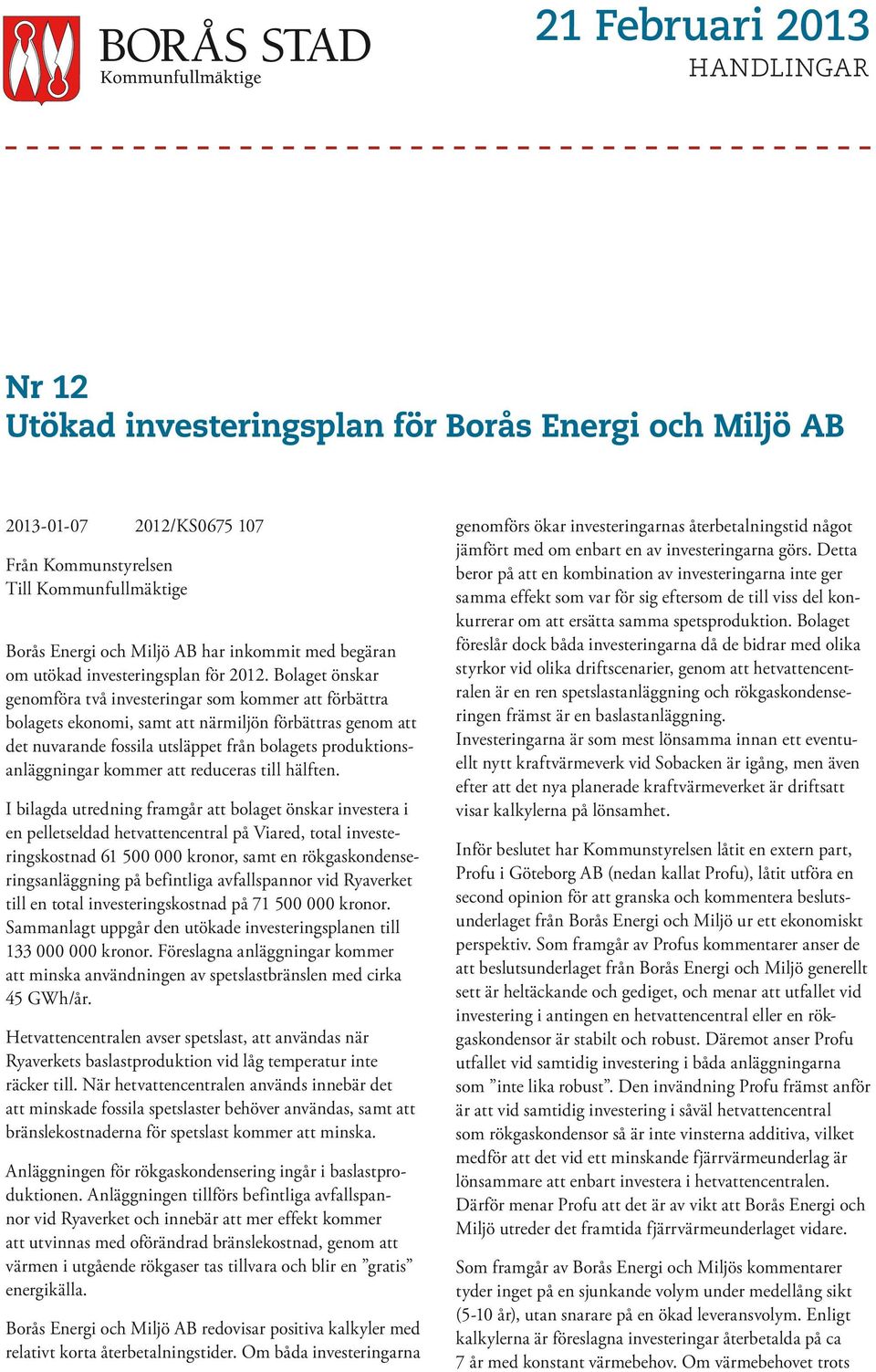 BORÅS STAD
Kommunfullmäktige

21 Februari 2013
HANDLINGAR

Nr 12
Utökad investeringsplan för Borås Energi och Miljö AB

2013-01-07 2012/KS0675 107

Från Kommunstyrelsen
Till Kommunfullmäktige

Borås Energi och Miljö AB har inkommit med begäran om utökad investeringsplan för 2012. Bolaget önskar genomföra två investeringar som kommer att förbättra bolagets ekonomi, samt att närmiljön förbättras genom att det nuvarande fossila utsläppet från bolagets produktionsanläggningar kommer att reduceras till hälften.

I bilagda utredning framgår att bolaget önskar investera i en pelletseldad hetvattencentral på Viared, total investeringskostnad 61 500 000 kronor, samt en rökgaskondenseringsanläggning på befintliga avfallspannor vid Ryaverket till en total investeringskostnad på 71 500 000 kronor. Sammanlagt uppgår den utökade investeringsplanen till 133 000 000 kronor. Föreslagna anläggningar kommer att minska användningen av spetslastbränslen med cirka 45 GWh/år.

Hetvattencentralen avser spetslast, att användas när Ryaverkets baslastproduktion vid låg temperatur inte räcker till. När hetvattencentralen används innebär det att minskade fossila spetslaster behöver användas, samt att bränslekostnaderna för spetslast kommer att minska.

Anläggningen för rökgaskondensering ingår i baslastproduktionen. Anläggningen tillförs befintliga avfallspannor vid Ryaverket och innebär att mer effekt kommer att utvinnas med oförändrad bränslekostnad, genom att värmen i utgående rökgaser tas tillvara och blir en ”gratis” energikälla.

Borås Energi och Miljö AB redovisar positiva kalkyler med relativt korta återbetalningstider. Om båda investeringarna genomförs ökar investeringarnas återbetalningstid något jämfört med om enbart en av investeringarna görs. Detta beror på att en kombination av investeringarna inte ger samma effekt som var för sig eftersom de till viss del konkurrerar om att ersätta samma spetsproduktion. Bolaget föreslår dock båda investeringarna då de bidrar med olika styrkor vid olika driftscenarier, genom att hetvattencentralen är en ren spetslastanläggning och rökgaskondenseringen främst är en baslastanläggning.
Investeringarna är som mest lönsamma innan ett eventuellt nytt kraftvärmeverk vid Sobacken är igång, men även efter att det nya planerade kraftvärmeverket är driftsatt visar kalkylerna på lönsamhet.

Inför beslutet har Kommunstyrelsen låtit en extern part, Profu i Göteborg AB (nedan kallat Profu), låtit utföra en second opinion för att granska och kommentera beslutsunderlaget från Borås Energi och Miljö ur ett ekonomiskt perspektiv. Som framgår av Profus kommentarer anser de att beslutsunderlaget från Borås Energi och Miljö generellt sett är heltäckande och gediget, och menar att utfallet vid investering i antingen en hetvattencentral eller en rökgaskondensor är stabilt och robust. Däremot anser Profu utfallet vid samtidig investering i båda anläggningarna som ”inte lika robust”. Den invändning Profu främst anför är att vid samtidig investering i såväl hetvattencentral som rökgaskondensor så är inte vinsterna additiva, vilket medför att det vid ett minskande fjärrvärmeunderlag är lönsammare att enbart investera i hetvattencentralen. Därför menar Profu att det är av vikt att Borås Energi och Miljö utreder det framtida fjärrvärmeunderlaget vidare.

Som framgår av Borås Energi och Miljös kommentarer tyder inget på en sjunkande volym under medellång sikt (5-10 år), utan snarare på en ökad leveransvolym. Enligt kalkylerna är föreslagna investeringar återbetalda på ca 7 år med konstant värmebehov. Om värmebehovet trots